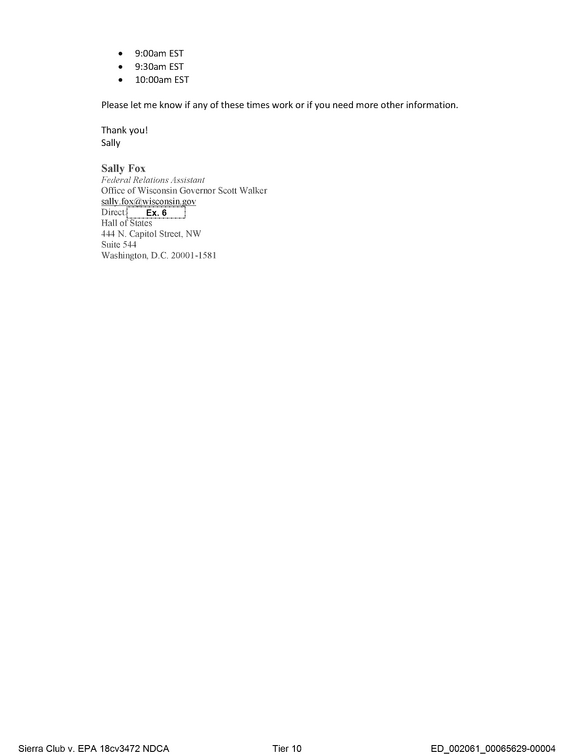 • 9:00am EST
• 9:30am EST
• 10:00am EST

Please let me know if any of these times work or if you need more other information.

Thank you!
Sally

Sally Fox
Federal Relations Assistant
Office of Wisconsin Governor Scott Walker
sally.fox@wisconsin.gov
Direct Ex. 6
Hall of States
444 N. Capitol Street, NW
Suite 544
Washington, D.C. 20001-1581

Sierra Club v. EPA 18cv3472 NDCA Tier 10 ED_002061_00065629-00004